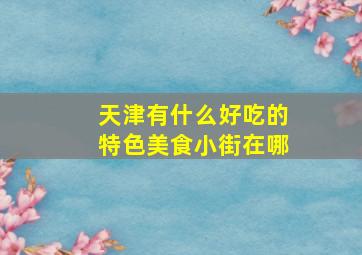 天津有什么好吃的
特色美食小街在哪